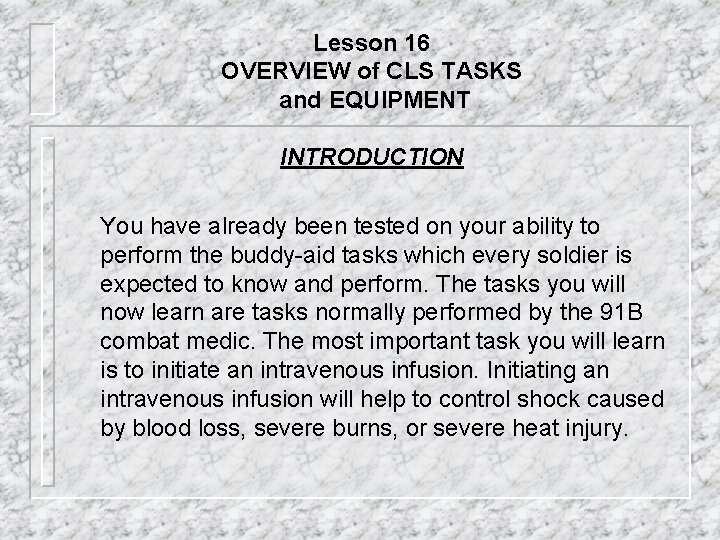 Lesson 16
OVERVIEW of CLS TASKS and EQUIPMENT

INTRODUCTION

You have already been tested on your ability to perform the buddy-aid tasks which every soldier is expected to know and perform. The tasks you will now learn are tasks normally performed by the 91B combat medic. The most important task you will learn is to initiate an intravenous infusion. Initiating an intravenous infusion will help to control shock caused by blood loss, severe burns, or severe heat injury.